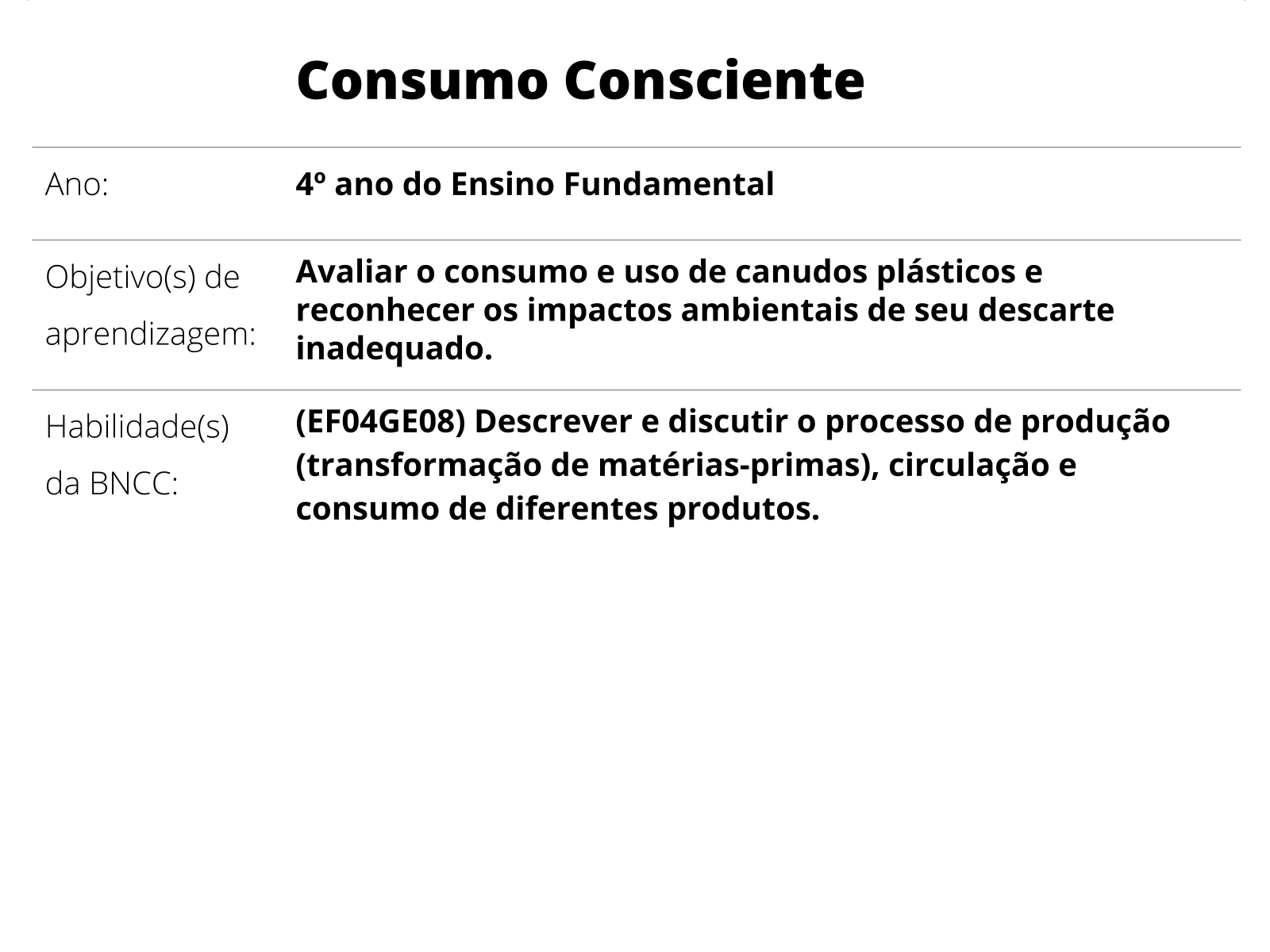 Consumo Consciente

| | |
|---|---|
| Ano: | 4º ano do Ensino Fundamental |
| Objetivo(s) de aprendizagem: | Avaliar o consumo e uso de canudos plásticos e reconhecer os impactos ambientais de seu descarte inadequado. |
| Habilidade(s) da BNCC: | (EF04GE08) Descrever e discutir o processo de produção (transformação de matérias-primas), circulação e consumo de diferentes produtos. |